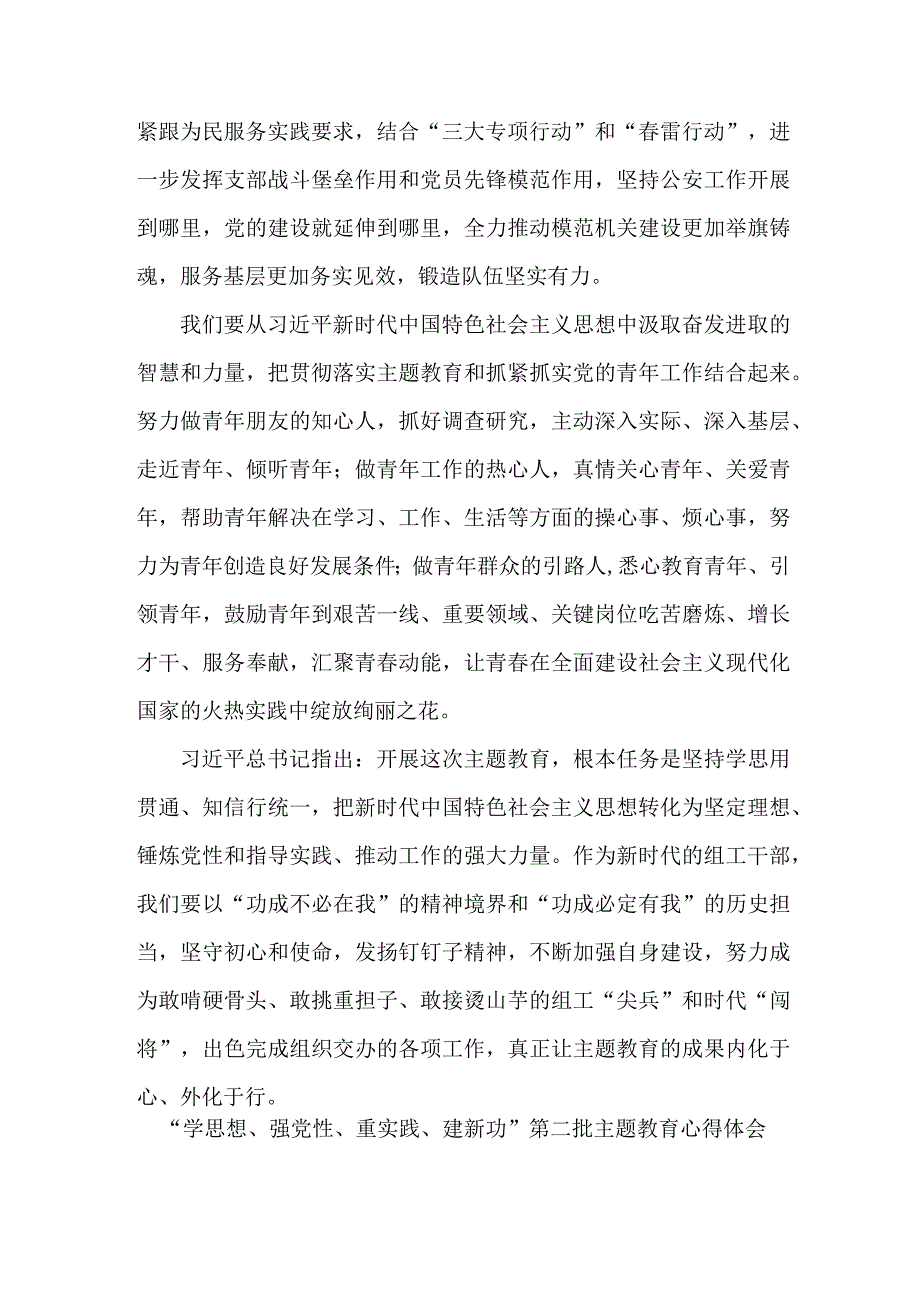 紧跟为民服务实践要求，结合“三大专项行动”和“春雷行动”，进一步发挥支部战斗堡垒作用和党员先锋模范作用，坚持公安工作开展到哪里，党的建设就延伸到哪里，全力推动模范机关建设更加举旗铸魂，服务基层更加务实见效，锻造队伍坚实有力。

我们要从习近平新时代中国特色社会主义思想中汲取奋发进取的智慧和力量，把贯彻落实主题教育和抓紧抓实党的青年工作结合起来。努力做青年朋友的知心人，抓好调查研究，主动深入实际、深入基层、走近青年、倾听青年；做青年工作的热心人，真情关心青年、关爱青年，帮助青年解决在学习、工作、生活等方面的操心事、烦心事，努力为青年创造良好发展条件；做青年群众的引路人，悉心教育青年、引领青年，鼓励青年到艰苦一线、重要领域、关键岗位吃苦磨炼、增长才干、服务奉献，汇聚青春动能，让青春在全面建设社会主义现代化国家的火热实践中绽放绚丽之花。

习近平总书记指出：开展这次主题教育，根本任务是坚持学思用贯通、知信行统一，把新时代中国特色社会主义思想转化为坚定理想、锤炼党性和指导实践、推动工作的强大力量。作为新时代的组工干部，我们要以“功成不必在我”的精神境界和“功成必定有我”的历史担当，坚守初心和使命，发扬钉钉子精神，不断加强自身建设，努力成为敢啃硬骨头、敢挑重担子、敢接烫山芋的组工“尖兵”和时代“闯将”，出色完成组织交办的各项工作，真正让主题教育的成果内化于心、外化于行。

“学思想、强党性、重实践、建新功”第二批主题教育心得体会